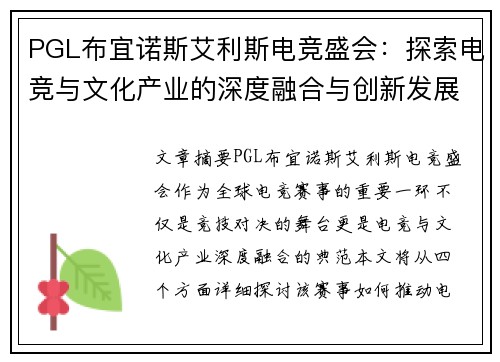 PGL布宜诺斯艾利斯电竞盛会：探索电竞与文化产业的深度融合与创新发展

文章摘要PGL布宜诺斯艾利斯电竞盛会作为全球电竞赛事的重要一环不仅是竞技对决的舞台更是电竞与文化产业深度融合的典范本文将从四个方面详细探讨该赛事如何推动电